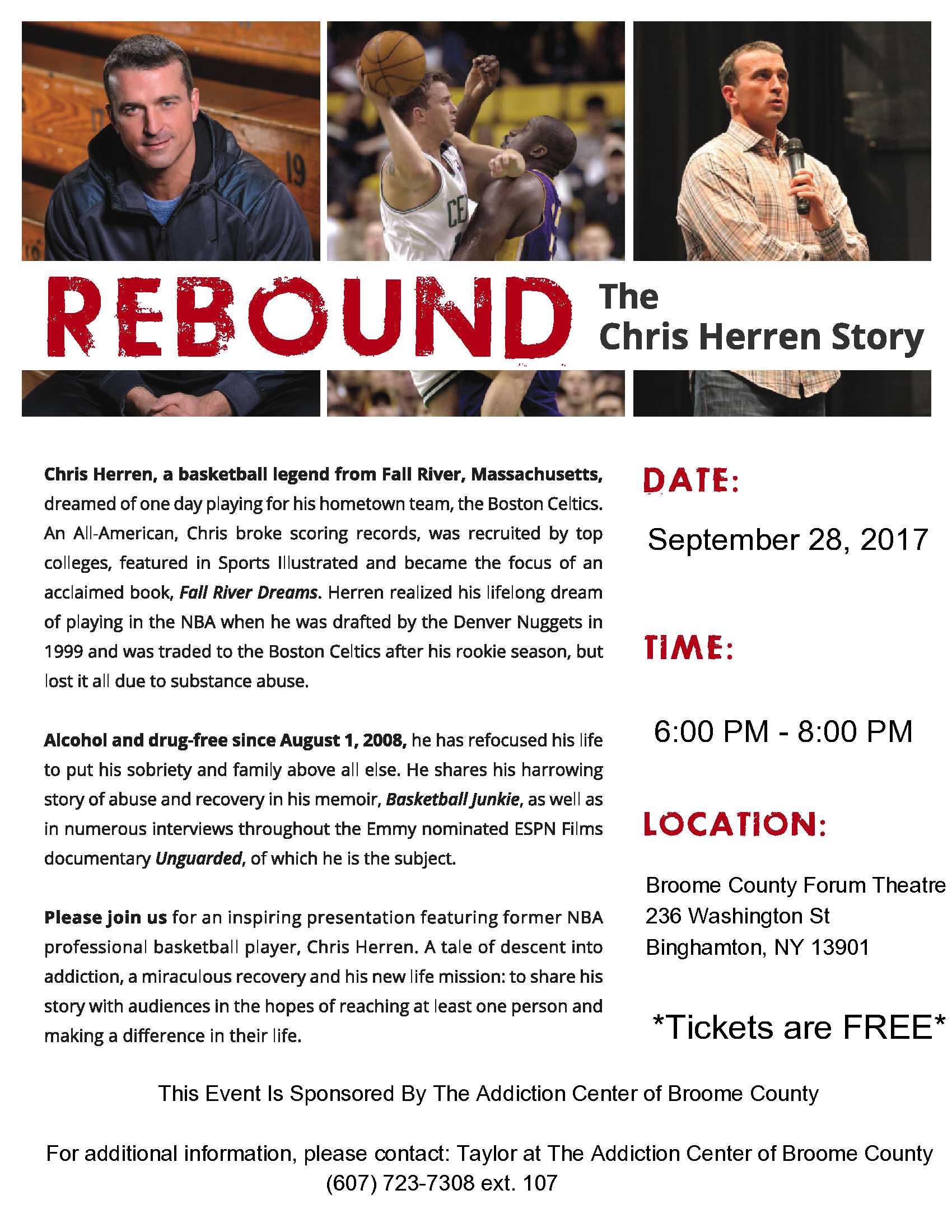 REBOUND

The
Chris Herren Story

Chris Herren, a basketball legend from Fall River, Massachusetts, dreamed of one day playing for his hometown team, the Boston Celtics. An All-American, Chris broke scoring records, was recruited by top colleges, featured in Sports Illustrated and became the focus of an acclaimed book, Fall River Dreams. Herren realized his lifelong dream of playing in the NBA when he was drafted by the Denver Nuggets in 1999 and was traded to the Boston Celtics after his rookie season, but lost it all due to substance abuse.

Alcohol and drug-free since August 1, 2008, he has refocused his life to put his sobriety and family above all else. He shares his harrowing story of abuse and recovery in his memoir, Basketball Junkie, as well as in numerous interviews throughout the Emmy nominated ESPN Films documentary Unguarded, of which he is the subject.

Please join us for an inspiring presentation featuring former NBA professional basketball player, Chris Herren. A tale of descent into addiction, a miraculous recovery and his new life mission: to share his story with audiences in the hopes of reaching at least one person and making a difference in their life.

DATE:

September 28, 2017

TIME:

6:00 PM - 8:00 PM

LOCATION:

Broome County Forum Theatre
236 Washington St
Binghamton, NY 13901

*Tickets are FREE*

This Event Is Sponsored By The Addiction Center of Broome County

For additional information, please contact: Taylor at The Addiction Center of Broome County
(607) 723-7308 ext. 107